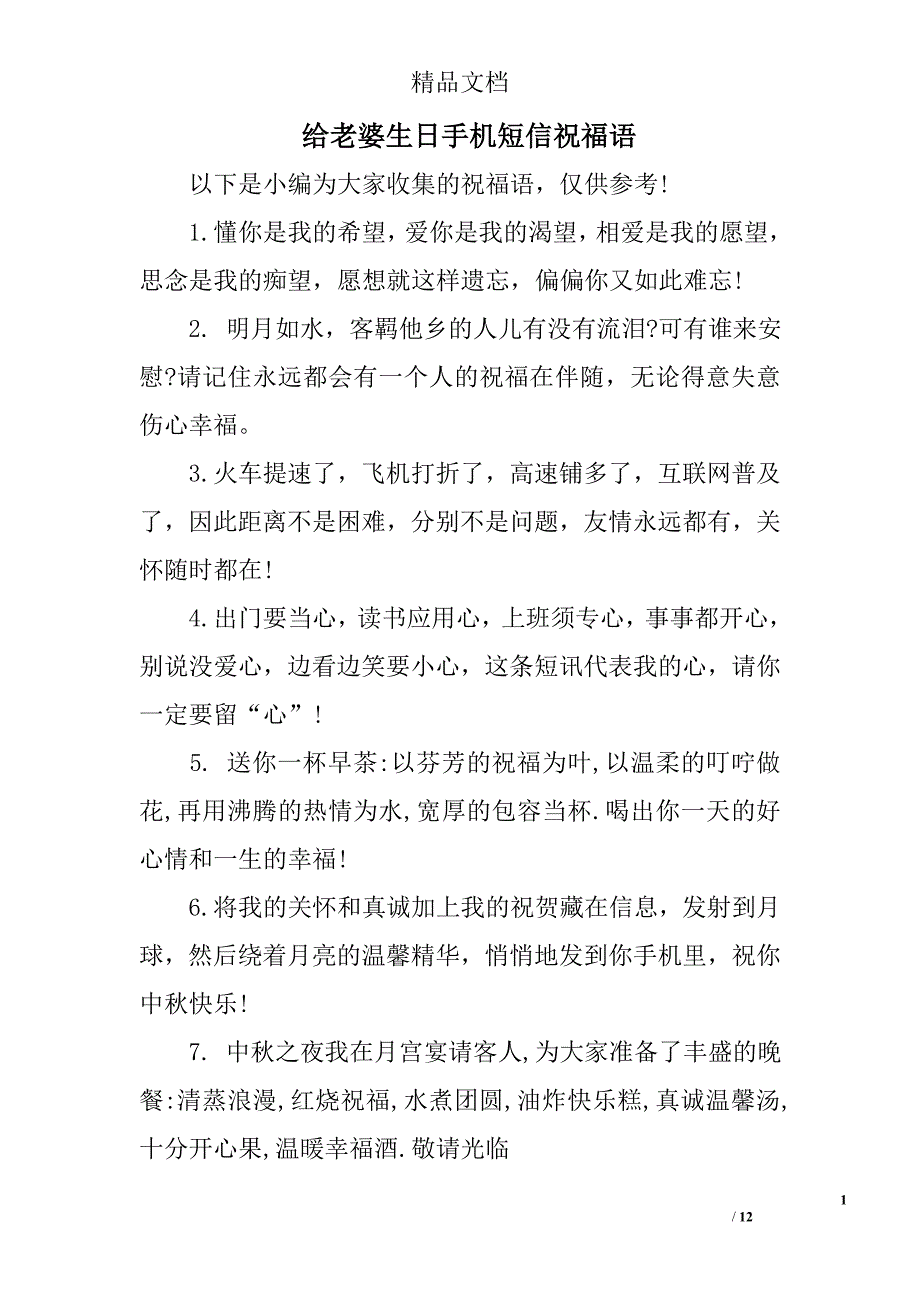 精品文档

给老婆生日手机短信祝福语

以下是小编为大家收集的祝福语，仅供参考！

1.懂你是我的希望，爱你是我的渴望，相爱是我的愿望，思念是我的痴望，愿想就这样遗忘，偏偏你又如此难忘！

2. 明月如水，客羁他乡的人儿有没有流泪?可有谁来安慰?请记住永远都会有一个人的祝福在伴随，无论得意失意伤心幸福。

3.火车提速了，飞机打折了，高速铺多了，互联网普及了，因此距离不是困难，分别不是问题，友情永远都有，关怀随时都在！

4.出门要当心，读书应用心，上班须专心，事事都开心，别说没爱心，边看边笑要小心，这条短讯代表我的心，请你一定要留“心”！

5. 送你一杯早茶:以芬芳的祝福为叶,以温柔的叮咛做花,再用沸腾的热情为水,宽厚的包容当杯.喝出你一天的好心情和一生的幸福！

6.将我的关怀和真诚加上我的祝贺藏在信息，发射到月球，然后绕着月亮的温馨精华，悄悄地发到你手机里，祝你中秋快乐！

7. 中秋之夜我在月宫宴请客人,为大家准备了丰盛的晚餐:清蒸浪漫,红烧祝福,水煮团圆,油炸快乐糕,真诚温馨汤,十分开心果,温暖幸福酒.敬请光临

1

/ 12